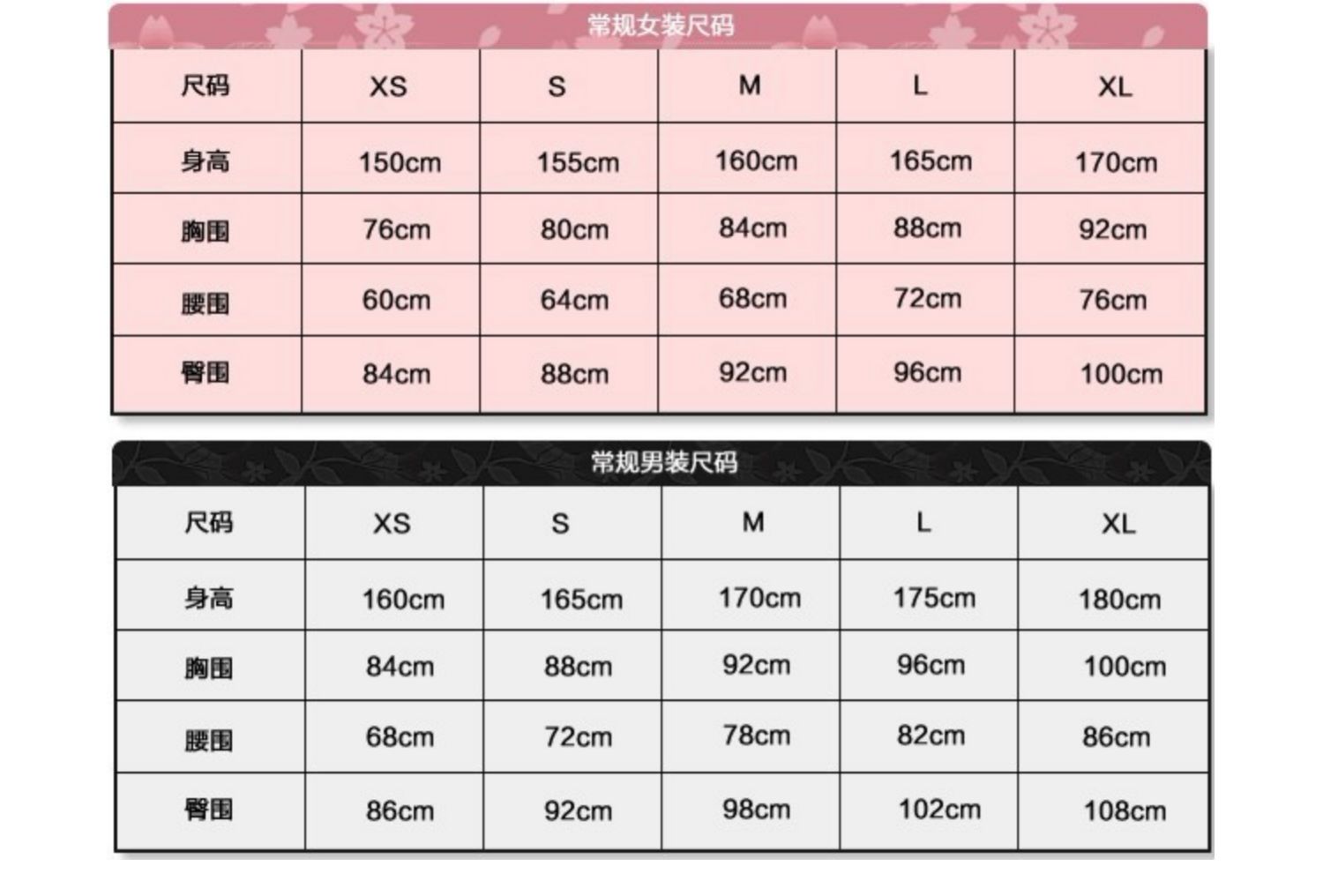 常规女装尺码

| 尺码 | XS | S | M | L | XL |
|---|---|---|---|---|---|
| 身高 | 150cm | 155cm | 160cm | 165cm | 170cm |
| 胸围 | 76cm | 80cm | 84cm | 88cm | 92cm |
| 腰围 | 60cm | 64cm | 68cm | 72cm | 76cm |
| 臀围 | 84cm | 88cm | 92cm | 96cm | 100cm |

常规男装尺码

| 尺码 | XS | S | M | L | XL |
|---|---|---|---|---|---|
| 身高 | 160cm | 165cm | 170cm | 175cm | 180cm |
| 胸围 | 84cm | 88cm | 92cm | 96cm | 100cm |
| 腰围 | 68cm | 72cm | 78cm | 82cm | 86cm |
| 臀围 | 86cm | 92cm | 98cm | 102cm | 108cm |